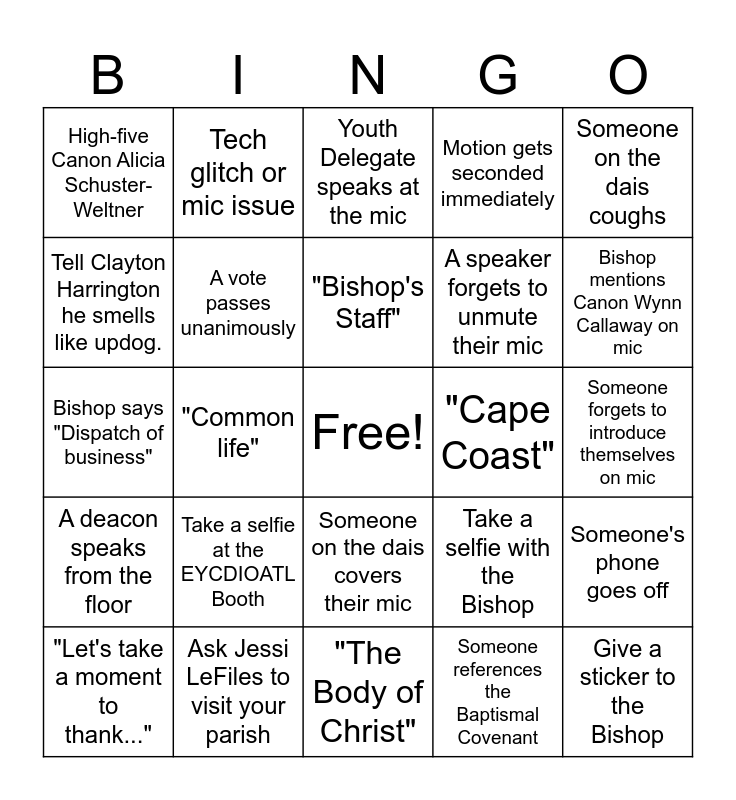 | B | I | N | G | O |
|---|---|---|---|---|
| High-five Canon Alicia Schuster-Weltner | Tech glitch or mic issue | Youth Delegate speaks at the mic | Motion gets seconded immediately | Someone on the dais coughs |
| Tell Clayton Harrington he smells like updog. | A vote passes unanimously | "Bishop's Staff" | A speaker forgets to unmute their mic | Bishop mentions Canon Wynn Callaway on mic |
| Bishop says "Dispatch of business" | "Common life" | Free! | "Cape Coast" | Someone forgets to introduce themselves on mic |
| A deacon speaks from the floor | Take a selfie at the EYCDIOATL Booth | Someone on the dais covers their mic | Take a selfie with the Bishop | Someone's phone goes off |
| "Let's take a moment to thank..." | Ask Jessi LeFiles to visit your parish | "The Body of Christ" | Someone references the Baptismal Covenant | Give a sticker to the Bishop |